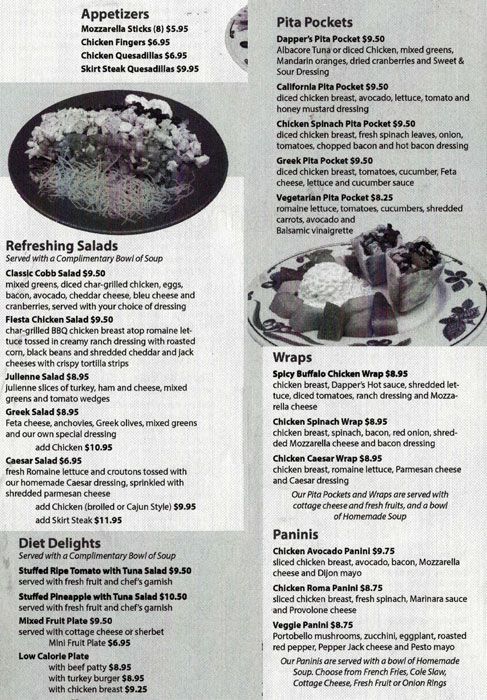 Appetizers
Mozzarella Sticks (8) $5.95
Chicken Fingers $6.95
Chicken Quesadillas $6.95
Skirt Steak Quesadillas $9.95

Refreshing Salads
Served with a Complimentary Bowl of Soup

Classic Cobb Salad $9.50
mixed greens, diced char-grilled chicken, eggs, bacon, avocado, cheddar cheese, bleu cheese and cranberries, served with your choice of dressing

Fiesta Chicken Salad $9.50
char-grilled BBQ chicken breast atop romaine lettuce tossed in creamy ranch dressing with roasted corn, black beans and shredded cheddar and jack cheeses with crispy tortilla strips

Julienne Salad $8.95
julienne slices of turkey, ham and cheese, mixed greens and tomato wedges

Greek Salad $8.95
Feta cheese, anchovies, Greek olives, mixed greens and our own special dressing
add Chicken $10.95

Caesar Salad $6.95
fresh Romaine lettuce and croutons tossed with our homemade Caesar dressing, sprinkled with shredded parmesan cheese
add Chicken (broiled or Cajun Style) $9.95
add Skirt Steak $11.95

Diet Delights
Served with a Complimentary Bowl of Soup

Stuffed Ripe Tomato with Tuna Salad $9.50
served with fresh fruit and chef's garnish

Stuffed Pineapple with Tuna Salad $10.50
served with fresh fruit and chef's garnish

Mixed Fruit Plate $9.50
served with cottage cheese or sherbet
Mini Fruit Plate $6.95

Low Calorie Plate
with beef patty $8.95
with turkey burger $8.95
with chicken breast $9.25

Pita Pockets

Dapper's Pita Pocket $9.50
Albacore Tuna or diced Chicken, mixed greens, Mandarin oranges, dried cranberries and Sweet & Sour Dressing

California Pita Pocket $9.50
diced chicken breast, avocado, lettuce, tomato and honey mustard dressing

Chicken Spinach Pita Pocket $9.50
diced chicken breast, fresh spinach leaves, onion, tomatoes, chopped bacon and hot bacon dressing

Greek Pita Pocket $9.50
diced chicken breast, tomatoes, cucumber, Feta cheese, lettuce and cucumber sauce

Vegetarian Pita Pocket $8.25
romaine lettuce, tomatoes, cucumbers, shredded carrots, avocado and Balsamic vinaigrette

Wraps

Spicy Buffalo Chicken Wrap $8.95
chicken breast, Dapper's Hot sauce, shredded lettuce, diced tomatoes, ranch dressing and Mozzarella cheese

Chicken Spinach Wrap $8.95
chicken breast, spinach, bacon, red onion, shredded Mozzarella cheese and bacon dressing

Chicken Caesar Wrap $8.95
chicken breast, romaine lettuce, Parmesan cheese and Caesar dressing

Our Pita Pockets and Wraps are served with cottage cheese and fresh fruits, and a bowl of Homemade Soup

Paninis

Chicken Avocado Panini $9.75
sliced chicken breast, avocado, bacon, Mozzarella cheese and Dijon mayo

Chicken Roma Panini $8.75
sliced chicken breast, fresh spinach, Marinara sauce and Provolone cheese

Veggie Panini $8.75
Portobello mushrooms, zucchini, eggplant, roasted red pepper, Pepper Jack cheese and Pesto mayo

Our Paninis are served with a bowl of Homemade Soup. Choose from French Fries, Cole Slaw, Cottage Cheese, Fresh Fruit or Onion Rings